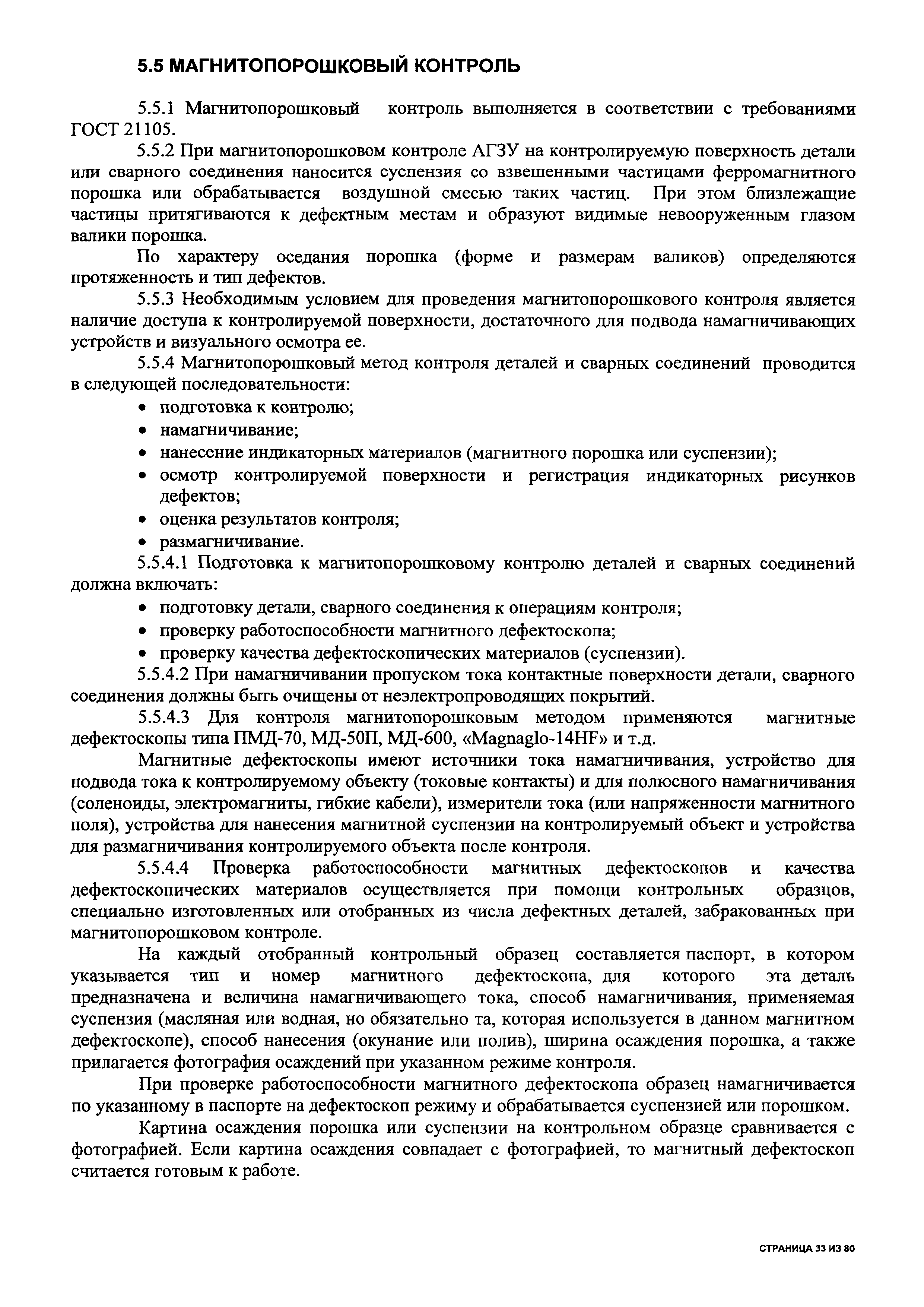 5.5 МАГНИТОПОРОШКОВЫЙ КОНТРОЛЬ

5.5.1 Магнитопорошковый контроль выполняется в соответствии с требованиями ГОСТ 21105.

5.5.2 При магнитопорошковом контроле АГЗУ на контролируемую поверхность детали или сварного соединения наносится суспензия со взвешенными частицами ферромагнитного порошка или обрабатывается воздушной смесью таких частиц. При этом близлежащие частицы притягиваются к дефектным местам и образуют видимые невооруженным глазом валики порошка.

По характеру оседания порошка (форме и размерам валиков) определяются протяженность и тип дефектов.

5.5.3 Необходимым условием для проведения магнитопорошкового контроля является наличие доступа к контролируемой поверхности, достаточного для подвода намагничивающих устройств и визуального осмотра ее.

5.5.4 Магнитопорошковый метод контроля деталей и сварных соединений проводится в следующей последовательности:

• подготовка к контролю;
• намагничивание;
• нанесение индикаторных материалов (магнитного порошка или суспензии);
• осмотр контролируемой поверхности и регистрация индикаторных рисунков дефектов;
• оценка результатов контроля;
• размагничивание.

5.5.4.1 Подготовка к магнитопорошковому контролю деталей и сварных соединений должна включать:

• подготовку детали, сварного соединения к операциям контроля;
• проверку работоспособности магнитного дефектоскопа;
• проверку качества дефектоскопических материалов (суспензии).

5.5.4.2 При намагничивании пропуском тока контактные поверхности детали, сварного соединения должны быть очищены от неэлектропроводящих покрытий.

5.5.4.3 Для контроля магнитопорошковым методом применяются магнитные дефектоскопы типа ПМД-70, МД-50П, МД-600, «Magnaglo-14HF» и т.д.

Магнитные дефектоскопы имеют источники тока намагничивания, устройство для подвода тока к контролируемому объекту (токовые контакты) и для полюсного намагничивания (соленоиды, электромагниты, гибкие кабели), измерители тока (или напряженности магнитного поля), устройства для нанесения магнитной суспензии на контролируемый объект и устройства для размагничивания контролируемого объекта после контроля.

5.5.4.4 Проверка работоспособности магнитных дефектоскопов и качества дефектоскопических материалов осуществляется при помощи контрольных образцов, специально изготовленных или отобранных из числа дефектных деталей, забракованных при магнитопорошковом контроле.

На каждый отобранный контрольный образец составляется паспорт, в котором указывается тип и номер магнитного дефектоскопа, для которого эта деталь предназначена и величина намагничивающего тока, способ намагничивания, применяемая суспензия (масляная или водная, но обязательно та, которая используется в данном магнитном дефектоскопе), способ нанесения (окунание или полив), ширина осаждения порошка, а также прилагается фотография осаждений при указанном режиме контроля.

При проверке работоспособности магнитного дефектоскопа образец намагничивается по указанному в паспорте на дефектоскоп режиму и обрабатывается суспензией или порошком.

Картина осаждения порошка или суспензии на контрольном образце сравнивается с фотографией. Если картина осаждения совпадает с фотографией, то магнитный дефектоскоп считается готовым к работе.

СТРАНИЦА 33 ИЗ 80